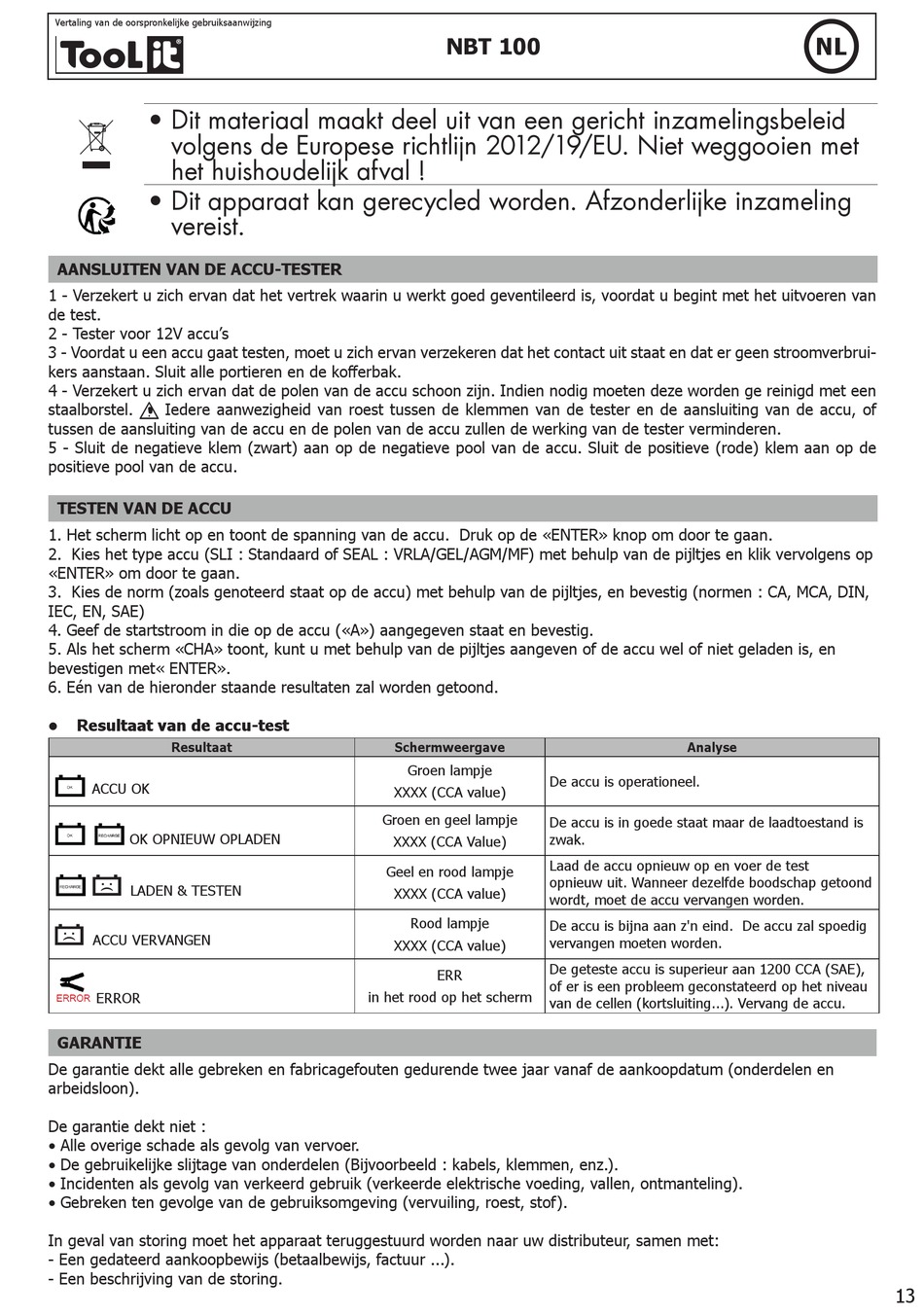 Vertaling van de oorspronkelijke gebruiksaanwijzing

TooLit

NBT 100

NL

• Dit materiaal maakt deel uit van een gericht inzamelingsbeleid volgens de Europese richtlijn 2012/19/EU. Niet weggooien met het huishoudelijk afval !

• Dit apparaat kan gerecycled worden. Afzonderlijke inzameling vereist.

AANSLUITEN VAN DE ACCU-TESTER

1 - Verzekert u zich ervan dat het vertrek waarin u werkt goed geventileerd is, voordat u begint met het uitvoeren van de test.
2 - Tester voor 12V accu's
3 - Voordat u een accu gaat testen, moet u zich ervan verzekeren dat het contact uit staat en dat er geen stroomverbruikers aanstaan. Sluit alle portieren en de kofferbak.
4 - Verzekert u zich ervan dat de polen van de accu schoon zijn. Indien nodig moeten deze worden ge reinigd met een staalborstel. Iedere aanwezigheid van roest tussen de klemmen van de tester en de aansluiting van de accu, of tussen de aansluiting van de accu en de polen van de accu zullen de werking van de tester verminderen.
5 - Sluit de negatieve klem (zwart) aan op de negatieve pool van de accu. Sluit de positieve (rode) klem aan op de positieve pool van de accu.

TESTEN VAN DE ACCU

1. Het scherm licht op en toont de spanning van de accu. Druk op de «ENTER» knop om door te gaan.
2. Kies het type accu (SLI : Standaard of SEAL : VRLA/GEL/AGM/MF) met behulp van de pijltjes en klik vervolgens op «ENTER» om door te gaan.
3. Kies de norm (zoals genoteerd staat op de accu) met behulp van de pijltjes, en bevestig (normen : CA, MCA, DIN, IEC, EN, SAE)
4. Geef de startstroom in die op de accu («A») aangegeven staat en bevestig.
5. Als het scherm «CHA» toont, kunt u met behulp van de pijltjes aangeven of de accu wel of niet geladen is, en bevestigen met« ENTER».
6. Eén van de hieronder staande resultaten zal worden getoond.

• Resultaat van de accu-test

| Resultaat | Schermweergave | Analyse |
|---|---|---|
| OK ACCU OK | Groen lampje XXXX (CCA value) | De accu is operationeel. |
| OK RECHARGE OK OPNIEUW OPLADEN | Groen en geel lampje XXXX (CCA Value) | De accu is in goede staat maar de laadtoestand is zwak. |
| RECHARGE LADEN & TESTEN | Geel en rood lampje XXXX (CCA value) | Laad de accu opnieuw op en voer de test opnieuw uit. Wanneer dezelfde boodschap getoond wordt, moet de accu vervangen worden. |
| ACCU VERVANGEN | Rood lampje XXXX (CCA value) | De accu is bijna aan z'n eind. De accu zal spoedig vervangen moeten worden. |
| ERROR ERROR | ERR in het rood op het scherm | De geteste accu is superieur aan 1200 CCA (SAE), of er is een probleem geconstateerd op het niveau van de cellen (kortsluiting...). Vervang de accu. |

GARANTIE

De garantie dekt alle gebreken en fabricagefouten gedurende twee jaar vanaf de aankoopdatum (onderdelen en arbeidsloon).

De garantie dekt niet :
• Alle overige schade als gevolg van vervoer.
• De gebruikelijke slijtage van onderdelen (Bijvoorbeeld : kabels, klemmen, enz.).
• Incidenten als gevolg van verkeerd gebruik (verkeerde elektrische voeding, vallen, ontmanteling).
• Gebreken ten gevolge van de gebruiksomgeving (vervuiling, roest, stof).

In geval van storing moet het apparaat teruggestuurd worden naar uw distributeur, samen met:
- Een gedateerd aankoopbewijs (betaalbewijs, factuur ...).
- Een beschrijving van de storing.

13